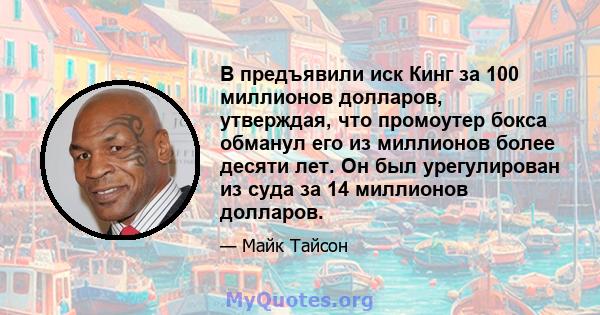 В предъявили иск Кинг за 100 миллионов долларов, утверждая, что промоутер бокса обманул его из миллионов более десяти лет. Он был урегулирован из суда за 14 миллионов долларов.

— Майк Тайсон

MyQuotes.org